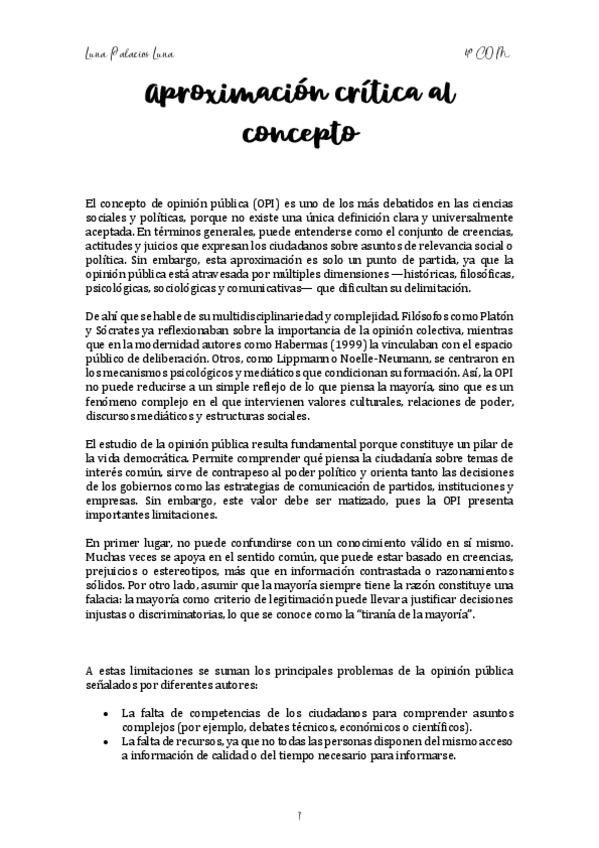 Luna Palacios Luna

4º COM

Aproximación crítica al concepto

El concepto de opinión pública (OPI) es uno de los más debatidos en las ciencias sociales y políticas, porque no existe una única definición clara y universalmente aceptada. En términos generales, puede entenderse como el conjunto de creencias, actitudes y juicios que expresan los ciudadanos sobre asuntos de relevancia social o política. Sin embargo, esta aproximación es solo un punto de partida, ya que la opinión pública está atravesada por múltiples dimensiones —históricas, filosóficas, psicológicas, sociológicas y comunicativas— que dificultan su delimitación.

De ahí que se hable de su multidisciplinariedad y complejidad. Filósofos como Platón y Sócrates ya reflexionaban sobre la importancia de la opinión colectiva, mientras que en la modernidad autores como Habermas (1999) la vinculaban con el espacio público de deliberación. Otros, como Lippmann o Noelle-Neumann, se centraron en los mecanismos psicológicos y mediáticos que condicionan su formación. Así, la OPI no puede reducirse a un simple reflejo de lo que piensa la mayoría, sino que es un fenómeno complejo en el que intervienen valores culturales, relaciones de poder, discursos mediáticos y estructuras sociales.

El estudio de la opinión pública resulta fundamental porque constituye un pilar de la vida democrática. Permite comprender qué piensa la ciudadanía sobre temas de interés común, sirve de contrapeso al poder político y orienta tanto las decisiones de los gobiernos como las estrategias de comunicación de partidos, instituciones y empresas. Sin embargo, este valor debe ser matizado, pues la OPI presenta importantes limitaciones.

En primer lugar, no puede confundirse con un conocimiento válido en sí mismo. Muchas veces se apoya en el sentido común, que puede estar basado en creencias, prejuicios o estereotipos, más que en información contrastada o razonamientos sólidos. Por otro lado, asumir que la mayoría siempre tiene la razón constituye una falacia: la mayoría como criterio de legitimación puede llevar a justificar decisiones injustas o discriminatorias, lo que se conoce como la "tiranía de la mayoría".

A estas limitaciones se suman los principales problemas de la opinión pública señalados por diferentes autores:

• La falta de competencias de los ciudadanos para comprender asuntos complejos (por ejemplo, debates técnicos, económicos o científicos).
• La falta de recursos, ya que no todas las personas disponen del mismo acceso a información de calidad o del tiempo necesario para informarse.

1